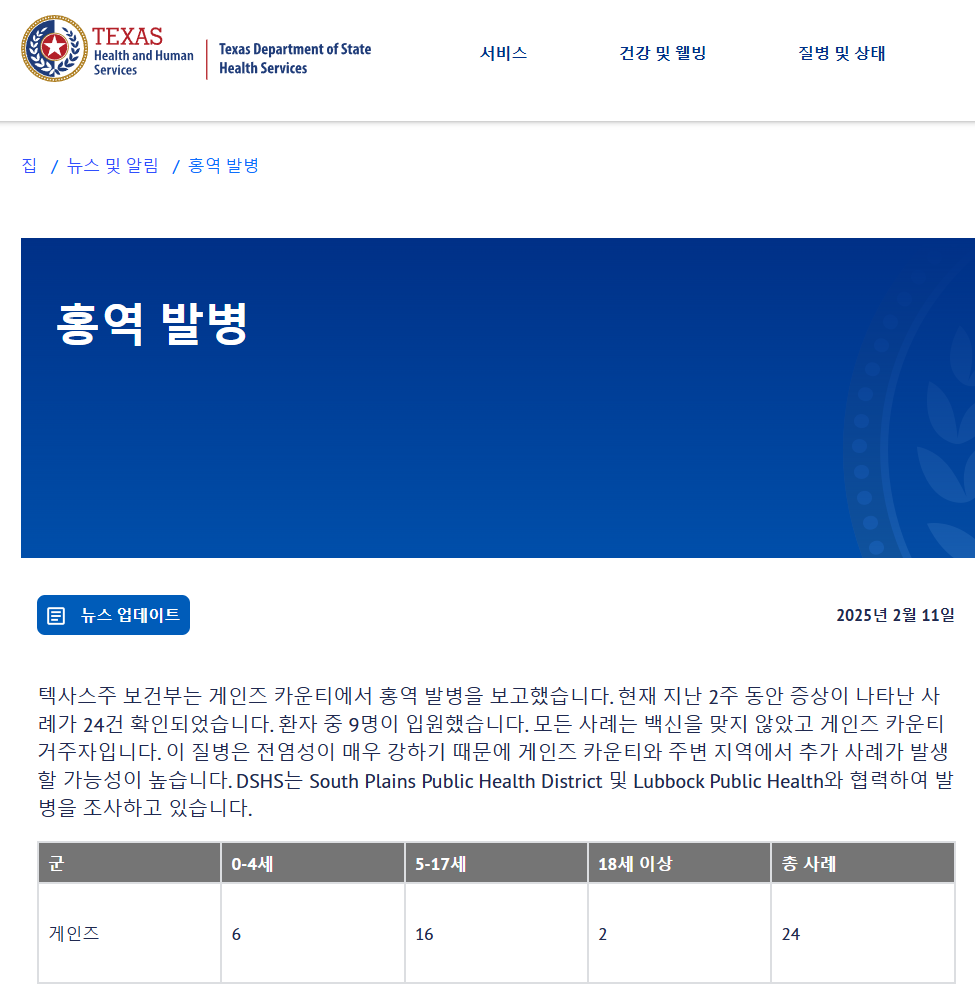 TEXAS
Health and Human Services

Texas Department of State Health Services

서비스

건강 및 웰빙

질병 및 상태

집 / 뉴스 및 알림 / 홍역 발병

홍역 발병

뉴스 업데이트

2025년 2월 11일

텍사스주 보건부는 게인즈 카운티에서 홍역 발병을 보고했습니다. 현재 지난 2주 동안 증상이 나타난 사례가 24건 확인되었습니다. 환자 중 9명이 입원했습니다. 모든 사례는 백신을 맞지 않았고 게인즈 카운티 거주자입니다. 이 질병은 전염성이 매우 강하기 때문에 게인즈 카운티와 주변 지역에서 추가 사례가 발생할 가능성이 높습니다. DSHS는 South Plains Public Health District 및 Lubbock Public Health와 협력하여 발병을 조사하고 있습니다.

| 군 | 0-4세 | 5-17세 | 18세 이상 | 총 사례 |
|---|---|---|---|---|
| 게인즈 | 6 | 16 | 2 | 24 |